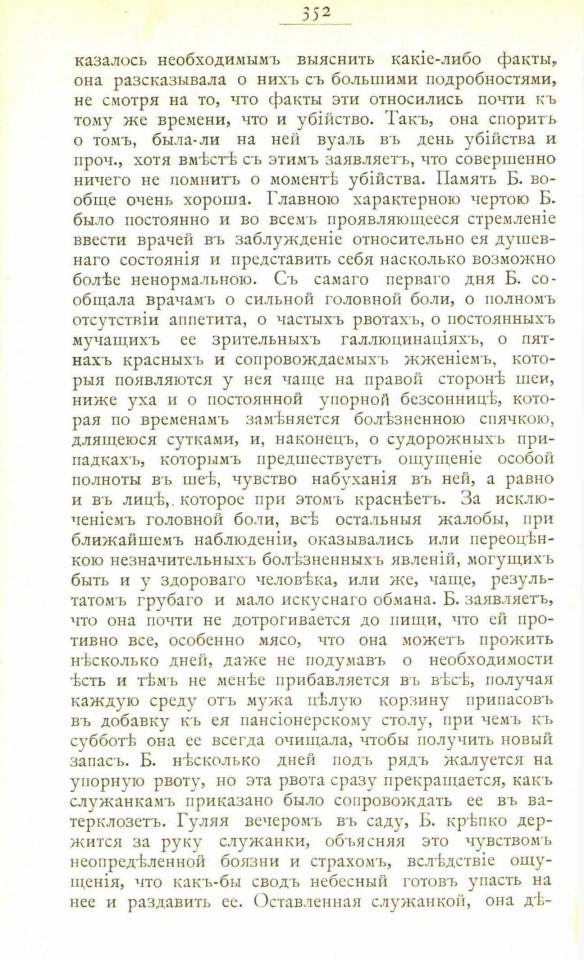 352

казалось необходимымъ выяснить какіе-либо факты, она разсказывала о нихъ съ большими подробностями, не смотря на то, что факты эти относились почти къ тому же времени, что и убійство. Такъ, она споритъ о томъ, была-ли на ней вуаль въ день убійства и проч., хотя вмѣстѣ съ этимъ заявляетъ, что совершенно ничего не помнитъ о моментѣ убійства. Память Б. вообще очень хороша. Главною характерною чертою Б. было постоянно и во всемъ проявляющееся стремленіе ввести врачей въ заблужденіе относительно ея душевнаго состоянія и представить себя насколько возможно болѣе ненормальною. Съ самаго перваго дня Б. сообщала врачамъ о сильной головной боли, о полномъ отсутствіи аппетита, о частыхъ рвотахъ, о постоянныхъ мучащихъ ее зрительныхъ галлюцинаціяхъ, о пятнахъ красныхъ и сопровождаемыхъ жженіемъ, которыя появляются у нея чаще на правой сторонѣ шеи, ниже уха и о постоянной упорной безсонницѣ, которая по временамъ замѣняется болѣзненною спячкою, длящеюся сутками, и, наконецъ, о судорожныхъ припадкахъ, которымъ предшествуетъ ощущеніе особой полноты въ шеѣ, чувство набуханія въ ней, а равно и въ лицѣ, которое при этомъ краснѣетъ. За исключеніемъ головной боли, всѣ остальныя жалобы, при ближайшемъ наблюденіи, оказывались или переоцѣнкою незначительныхъ болѣзненныхъ явленій, могущихъ быть и у здороваго человѣка, или же, чаще, результатомъ грубаго и мало искуснаго обмана. Б. заявляетъ, что она почти не дотрогивается до пищи, что ей противно все, особенно мясо, что она можетъ прожить нѣсколько дней, даже не подумавъ о необходимости ѣсть и тѣмъ не менѣе прибавляется въ вѣсѣ, получая каждую среду отъ мужа цѣлую корзину припасовъ въ добавку къ ея пансіонерскому столу, при чемъ къ субботѣ она ее всегда очищала, чтобы получить новый запасъ. Б. нѣсколько дней подъ рядъ жалуется на упорную рвоту, но эта рвота сразу прекращается, какъ служанкамъ приказано было сопровождать ее въ ватерклозетъ. Гуляя вечеромъ въ саду, Б. крѣпко держится за руку служанки, объясняя это чувствомъ неопредѣленной боязни и страхомъ, вслѣдствіе ощущенія, что какъ-бы сводъ небесный готовъ упасть на нее и раздавить ее. Оставленная служанкой, она дѣ-